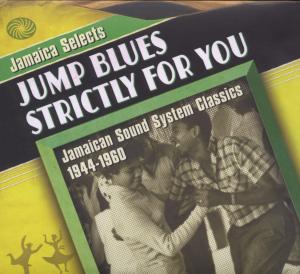 Jamaica Selects

JUMP BLUES STRICTLY FOR YOU

Jamaican Sound System Classics 1944-1960